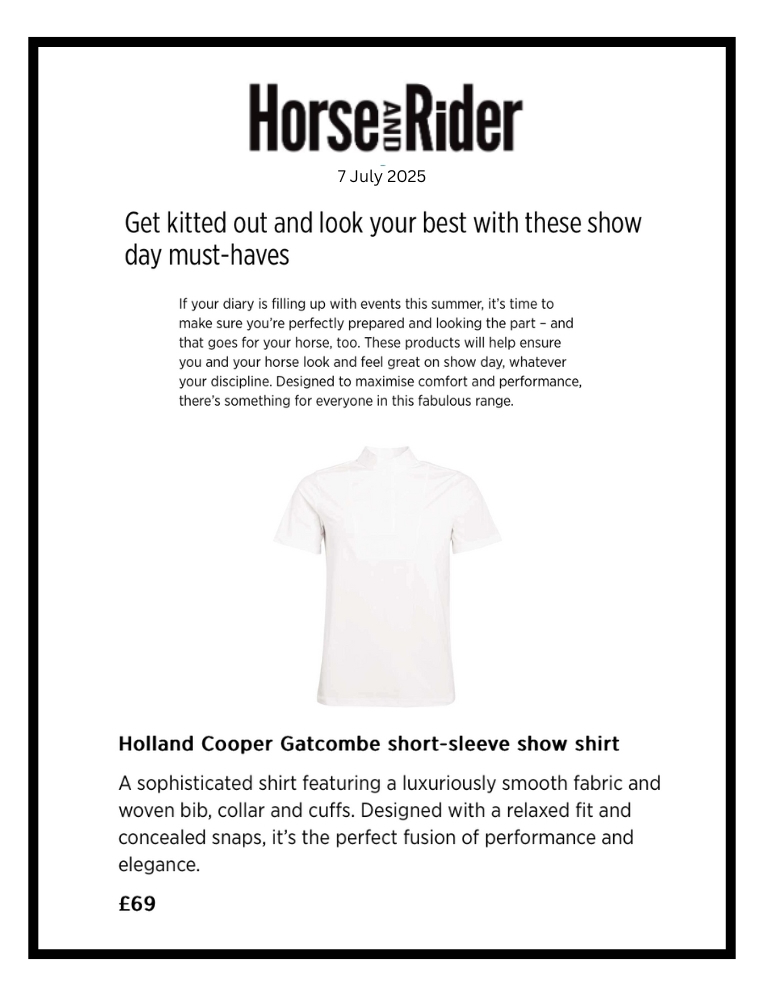 Horse AND Rider

7 July 2025

Get kitted out and look your best with these show day must-haves

If your diary is filling up with events this summer, it's time to make sure you're perfectly prepared and looking the part – and that goes for your horse, too. These products will help ensure you and your horse look and feel great on show day, whatever your discipline. Designed to maximise comfort and performance, there's something for everyone in this fabulous range.

Holland Cooper Gatcombe short-sleeve show shirt

A sophisticated shirt featuring a luxuriously smooth fabric and woven bib, collar and cuffs. Designed with a relaxed fit and concealed snaps, it's the perfect fusion of performance and elegance.

£69